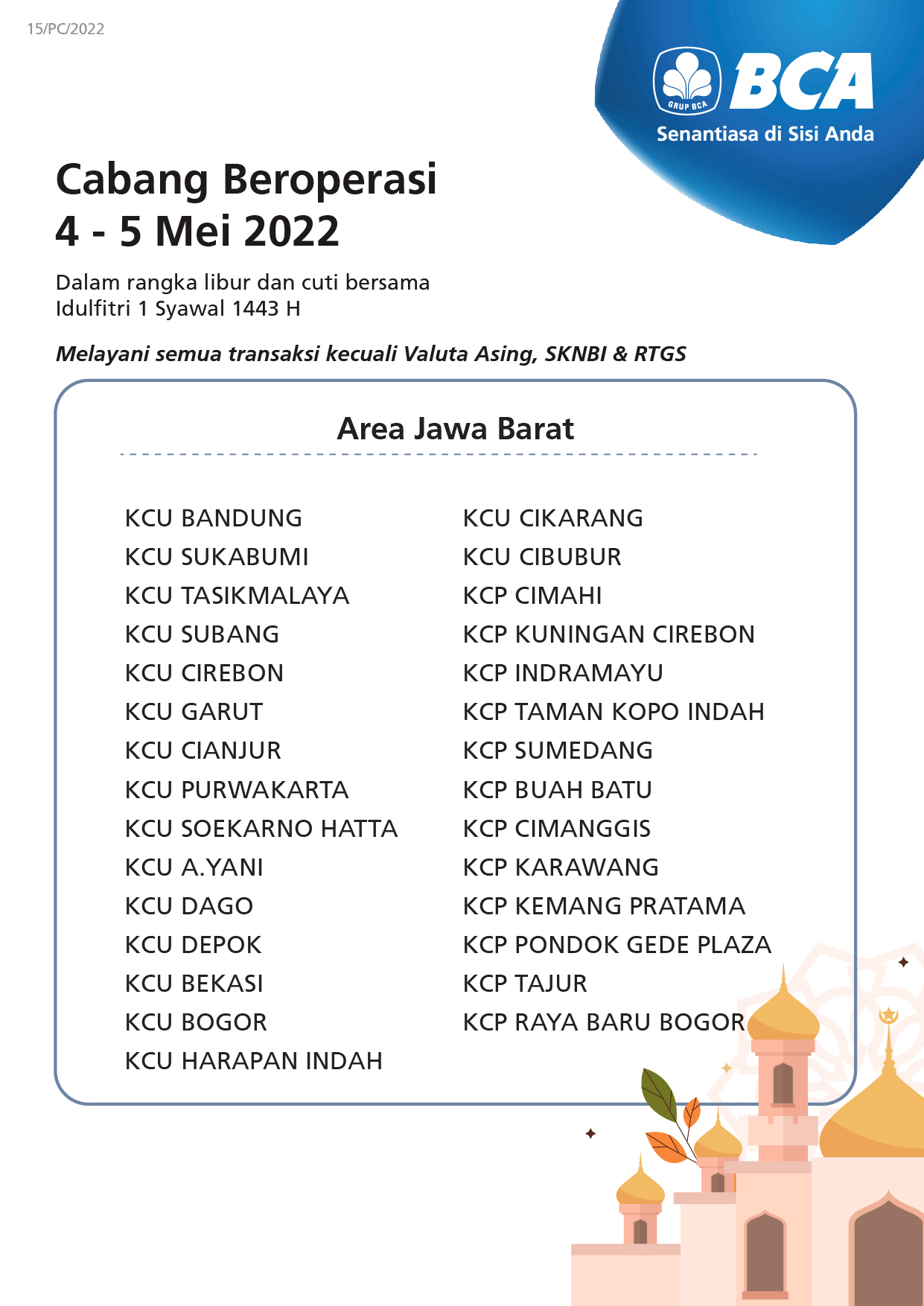 15/PC/2022

GRUP BCA
BCA
Senantiasa di Sisi Anda

Cabang Beroperasi
4 - 5 Mei 2022

Dalam rangka libur dan cuti bersama Idulfitri 1 Syawal 1443 H

Melayani semua transaksi kecuali Valuta Asing, SKNBI & RTGS

Area Jawa Barat

KCU BANDUNG
KCU SUKABUMI
KCU TASIKMALAYA
KCU SUBANG
KCU CIREBON
KCU GARUT
KCU CIANJUR
KCU PURWAKARTA
KCU SOEKARNO HATTA
KCU A.YANI
KCU DAGO
KCU DEPOK
KCU BEKASI
KCU BOGOR
KCU HARAPAN INDAH

KCU CIKARANG
KCU CIBUBUR
KCP CIMAHI
KCP KUNINGAN CIREBON
KCP INDRAMAYU
KCP TAMAN KOPO INDAH
KCP SUMEDANG
KCP BUAH BATU
KCP CIMANGGIS
KCP KARAWANG
KCP KEMANG PRATAMA
KCP PONDOK GEDE PLAZA
KCP TAJUR
KCP RAYA BARU BOGOR